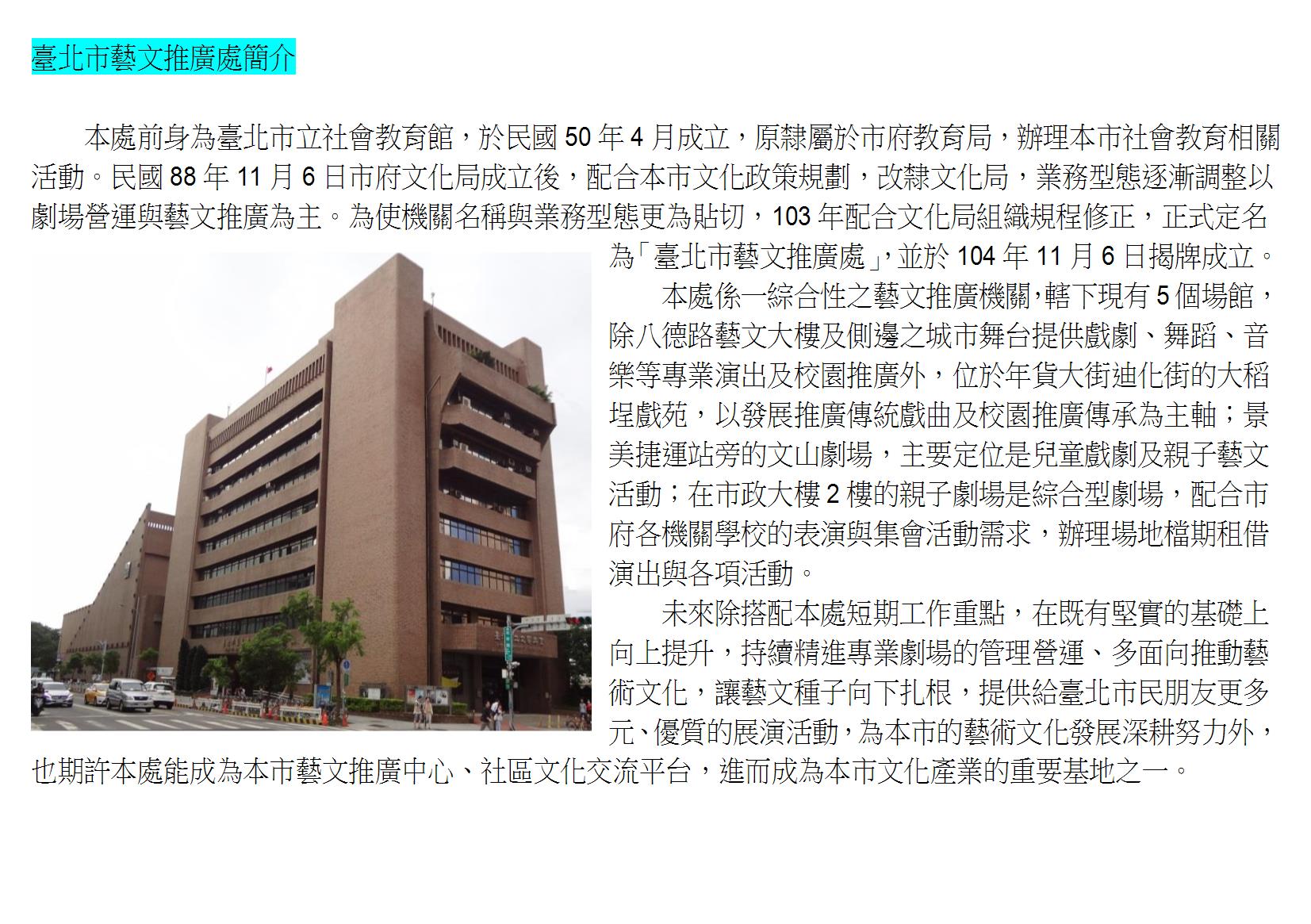 臺北市藝文推廣處簡介

本處前身為臺北市立社會教育館，於民國50年4月成立，原隸屬於市府教育局，辦理本市社會教育相關活動。民國88年11月6日市府文化局成立後，配合本市文化政策規劃，改隸文化局，業務型態逐漸調整以劇場營運與藝文推廣為主。為使機關名稱與業務型態更為貼切，103年配合文化局組織規程修正，正式定名為「臺北市藝文推廣處」,並於104年11月6日揭牌成立。

本處係一綜合性之藝文推廣機關,轄下現有5個場館，除八德路藝文大樓及側邊之城市舞台提供戲劇、舞蹈、音樂等專業演出及校園推廣外，位於年貨大街迪化街的大稻埕戲苑，以發展推廣傳統戲曲及校園推廣傳承為主軸；景美捷運站旁的文山劇場，主要定位是兒童戲劇及親子藝文活動；在市政大樓2樓的親子劇場是綜合型劇場，配合市府各機關學校的表演與集會活動需求，辦理場地檔期租借演出與各項活動。

未來除搭配本處短期工作重點，在既有堅實的基礎上向上提升，持續精進專業劇場的管理營運、多面向推動藝術文化，讓藝文種子向下扎根，提供給臺北市民朋友更多元、優質的展演活動,為本市的藝術文化發展深耕努力外，也期許本處能成為本市藝文推廣中心、社區文化交流平台，進而成為本市文化產業的重要基地之一。